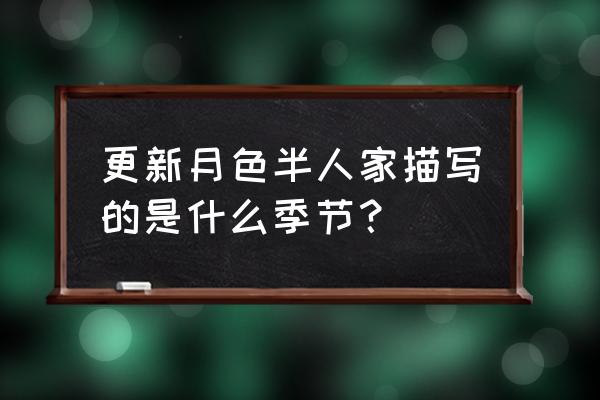 更新月色半人家描写的是什么季节？